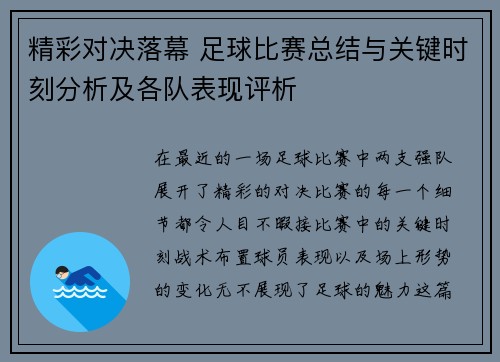 精彩对决落幕 足球比赛总结与关键时刻分析及各队表现评析

在最近的一场足球比赛中两支强队展开了精彩的对决比赛的每一个细节都令人目不暇接比赛中的关键时刻战术布置球员表现以及场上形势的变化无不展现了足球的魅力这篇